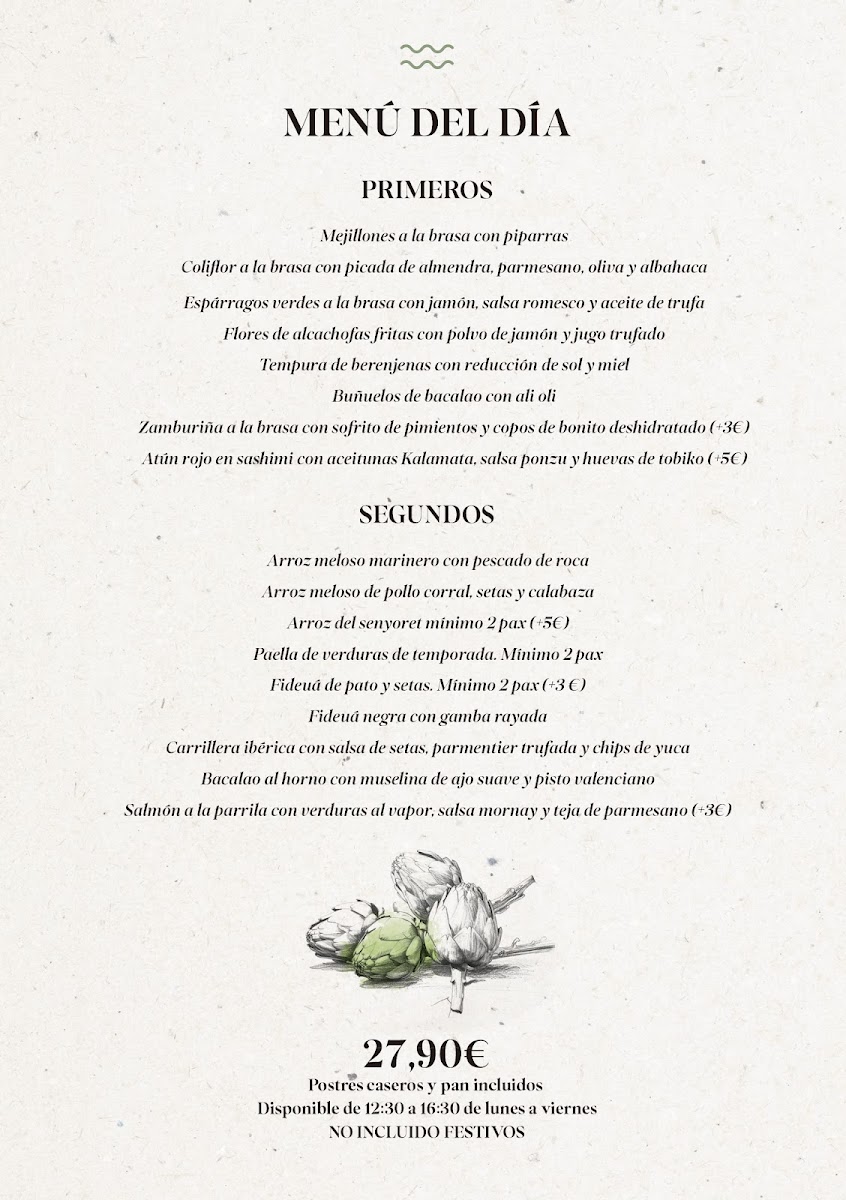 MENÚ DEL DÍA

PRIMEROS

Mejillones a la brasa con piparras
Coliflor a la brasa con picada de almendra, parmesano, oliva y albahaca
Espárragos verdes a la brasa con jamón, salsa romesco y aceite de trufa
Flores de alcachofas fritas con polvo de jamón y jugo trufado
Tempura de berenjenas con reducción de sol y miel
Buñuelos de bacalao con ali oli
Zamburiña a la brasa con sofrito de pimientos y copos de bonito deshidratado (+3€)
Atún rojo en sashimi con aceitunas Kalamata, salsa ponzu y huevas de tobiko (+5€)

SEGUNDOS

Arroz meloso marinero con pescado de roca
Arroz meloso de pollo corral, setas y calabaza
Arroz del senyoret mínimo 2 pax (+5€)
Paella de verduras de temporada. Mínimo 2 pax
Fideuá de pato y setas. Mínimo 2 pax (+3 €)
Fideuá negra con gamba rayada
Carrillera ibérica con salsa de setas, parmentier trufada y chips de yuca
Bacalao al horno con muselina de ajo suave y pisto valenciano
Salmón a la parrila con verduras al vapor, salsa mornay y teja de parmesano (+3€)

27,90€
Postres caseros y pan incluidos
Disponible de 12:30 a 16:30 de lunes a viernes
NO INCLUIDO FESTIVOS